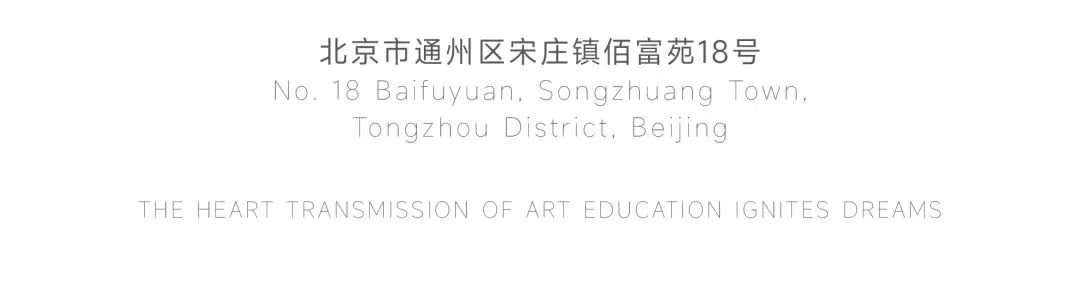 北京市通州区宋庄镇佰富苑18号
No. 18 Baifuyuan, Songzhuang Town, Tongzhou District, Beijing

THE HEART TRANSMISSION OF ART EDUCATION IGNITES DREAMS